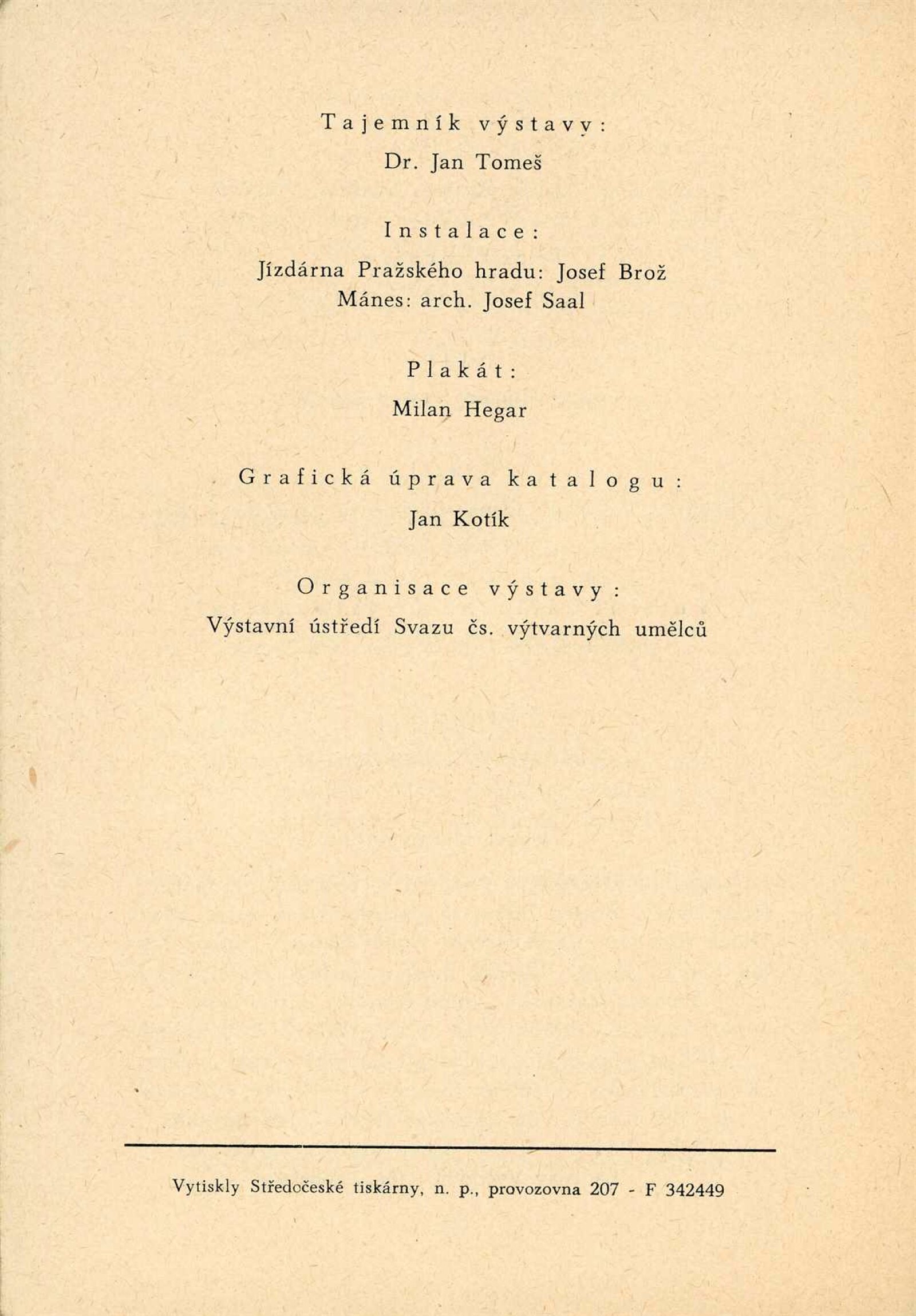 Tajemník výstavy:

Dr. Jan Tomeš

Instalace:

Jízdárna Pražského hradu: Josef Brož
Mánes: arch. Josef Saal

Plakát:

Milan Hegar

Grafická úprava katalogu:

Jan Kotík

Organisace výstavy:

Výstavní ústředí Svazu čs. výtvarných umělců

Vytiskly Středočeské tiskárny, n. p., provozovna 207 - F 342449